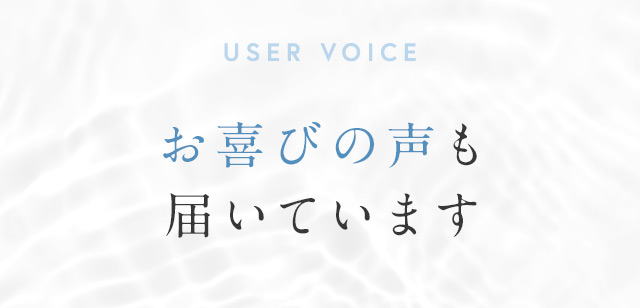 USER VOICE

お喜びの声も
届いています